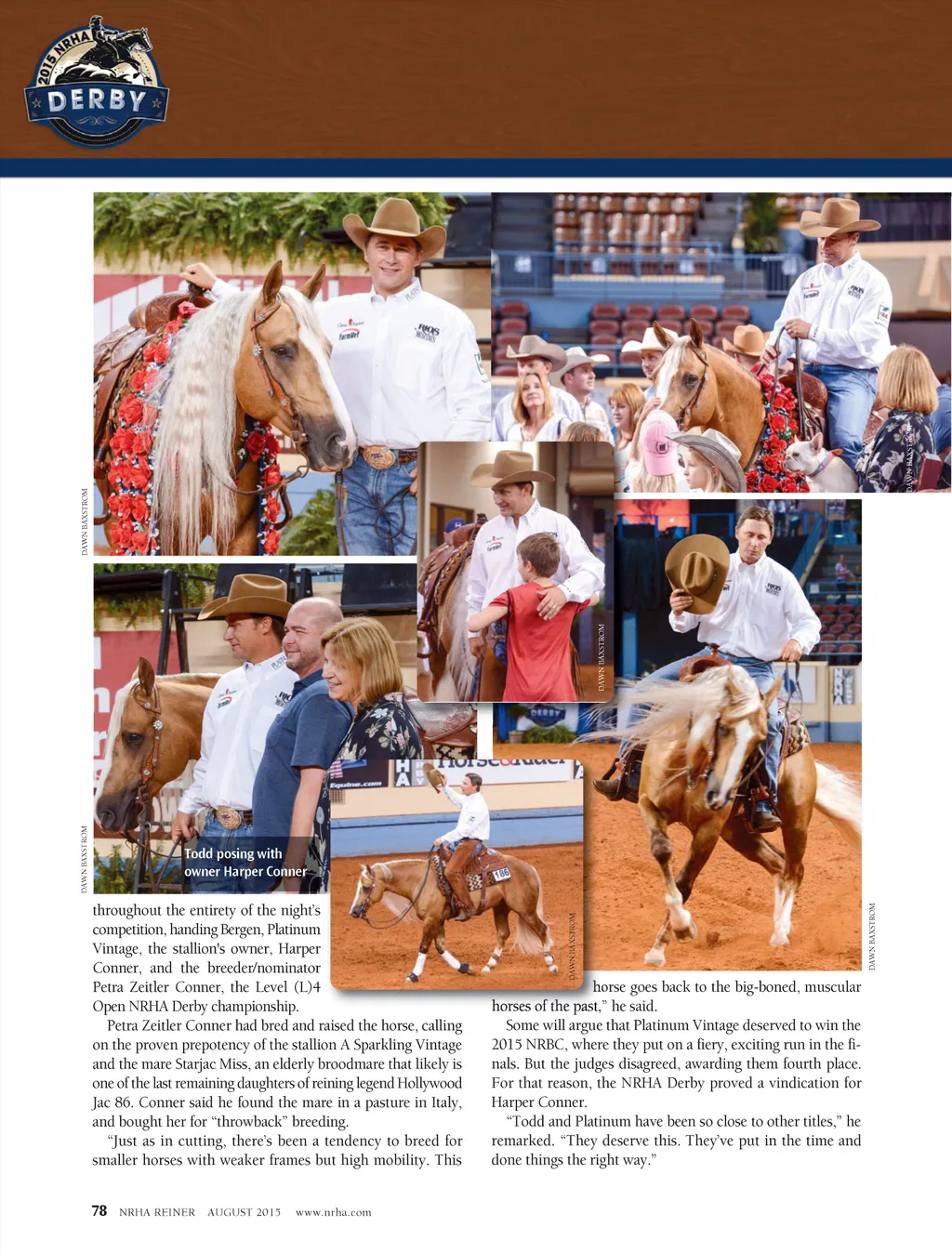 2015 NRHA DERBY

DAWN BAXSTROM

DAWN BAXSTROM

DAWN BAXSTROM

DAWN BAXSTROM

Todd posing with owner Harper Conner

DAWN BAXSTROM

DAWN BAXSTROM

throughout the entirety of the night's competition, handing Bergen, Platinum Vintage, the stallion's owner, Harper Conner, and the breeder/nominator Petra Zeitler Conner, the Level (L)4 Open NRHA Derby championship.

Petra Zeitler Conner had bred and raised the horse, calling on the proven prepotency of the stallion A Sparkling Vintage and the mare Starjac Miss, an elderly broodmare that likely is one of the last remaining daughters of reining legend Hollywood Jac 86. Conner said he found the mare in a pasture in Italy, and bought her for "throwback" breeding.

"Just as in cutting, there's been a tendency to breed for smaller horses with weaker frames but high mobility. This horse goes back to the big-boned, muscular horses of the past," he said.

Some will argue that Platinum Vintage deserved to win the 2015 NRBC, where they put on a fiery, exciting run in the finals. But the judges disagreed, awarding them fourth place. For that reason, the NRHA Derby proved a vindication for Harper Conner.

"Todd and Platinum have been so close to other titles," he remarked. "They deserve this. They've put in the time and done things the right way."

78 NRHA REINER AUGUST 2015 www.nrha.com